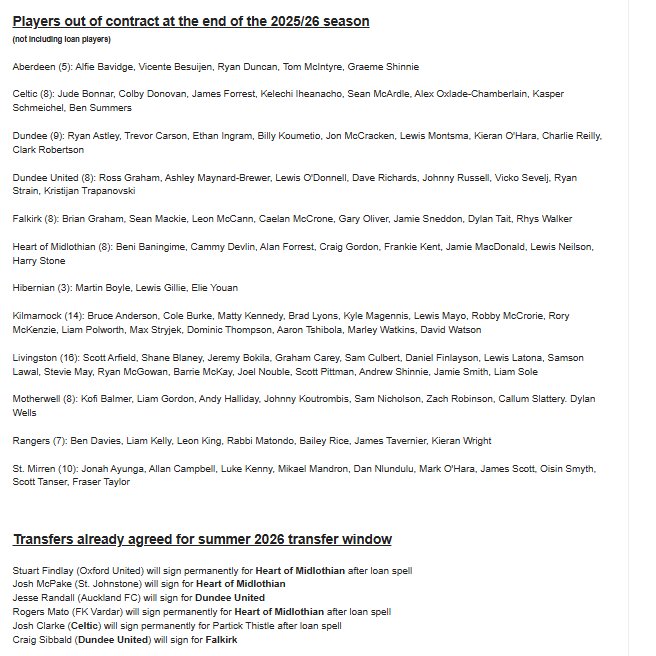 Players out of contract at the end of the 2025/26 season
(not including loan players)

Aberdeen (5): Alfie Bavidge, Vicente Besuijen, Ryan Duncan, Tom McIntyre, Graeme Shinnie

Celtic (8): Jude Bonnar, Colby Donovan, James Forrest, Kelechi Iheanacho, Sean McArdle, Alex Oxlade-Chamberlain, Kasper Schmeichel, Ben Summers

Dundee (9): Ryan Astley, Trevor Carson, Ethan Ingram, Billy Koumetio, Jon McCracken, Lewis Montsma, Kieran O'Hara, Charlie Reilly, Clark Robertson

Dundee United (8): Ross Graham, Ashley Maynard-Brewer, Lewis O'Donnell, Dave Richards, Johnny Russell, Vicko Sevelj, Ryan Strain, Kristijan Trapanovski

Falkirk (8): Brian Graham, Sean Mackie, Leon McCann, Caelan McCrone, Gary Oliver, Jamie Sneddon, Dylan Tait, Rhys Walker

Heart of Midlothian (8): Beni Baningime, Cammy Devlin, Alan Forrest, Craig Gordon, Frankie Kent, Jamie MacDonald, Lewis Neilson, Harry Stone

Hibernian (3): Martin Boyle, Lewis Gillie, Elie Youan

Kilmarnock (14): Bruce Anderson, Cole Burke, Matty Kennedy, Brad Lyons, Kyle Magennis, Lewis Mayo, Robby McCrorie, Rory McKenzie, Liam Polworth, Max Stryjek, Dominic Thompson, Aaron Tshibola, Marley Watkins, David Watson

Livingston (16): Scott Arfield, Shane Blaney, Jeremy Bokila, Graham Carey, Sam Culbert, Daniel Finlayson, Lewis Latona, Samson Lawal, Stevie May, Ryan McGowan, Barrie McKay, Joel Nouble, Scott Pittman, Andrew Shinnie, Jamie Smith, Liam Sole

Motherwell (8): Kofi Balmer, Liam Gordon, Andy Halliday, Johnny Koutrombis, Sam Nicholson, Zach Robinson, Callum Slattery. Dylan Wells

Rangers (7): Ben Davies, Liam Kelly, Leon King, Rabbi Matondo, Bailey Rice, James Tavernier, Kieran Wright

St. Mirren (10): Jonah Ayunga, Allan Campbell, Luke Kenny, Mikael Mandron, Dan Nlundulu, Mark O'Hara, James Scott, Oisin Smyth, Scott Tanser, Fraser Taylor

Transfers already agreed for summer 2026 transfer window

Stuart Findlay (Oxford United) will sign permanently for Heart of Midlothian after loan spell
Josh McPake (St. Johnstone) will sign for Heart of Midlothian
Jesse Randall (Auckland FC) will sign for Dundee United
Rogers Mato (FK Vardar) will sign permanently for Heart of Midlothian after loan spell
Josh Clarke (Celtic) will sign permanently for Partick Thistle after loan spell
Craig Sibbald (Dundee United) will sign for Falkirk